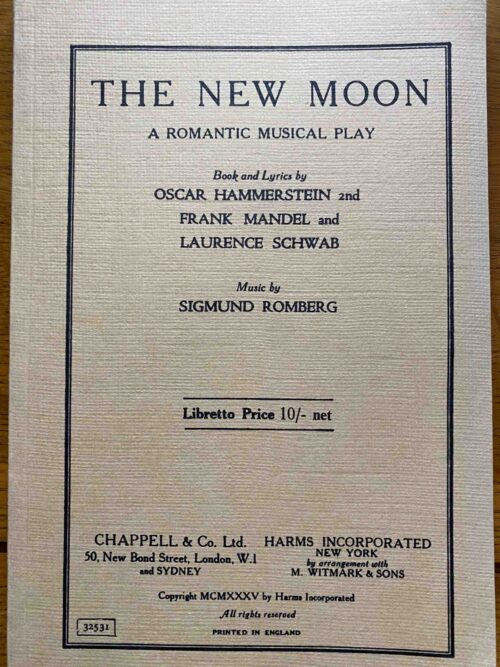 THE NEW MOON

A ROMANTIC MUSICAL PLAY

Book and Lyrics by
OSCAR HAMMERSTEIN 2nd
FRANK MANDEL and
LAURENCE SCHWAB

Music by
SIGMUND ROMBERG

Libretto Price 10/- net

CHAPPELL & Co. Ltd.
50, New Bond Street, London, W.1
and SYDNEY

HARMS INCORPORATED
NEW YORK
by arrangement with
M. WITMARK & SONS

Copyright MCMXXXV by Harms Incorporated
All rights reserved
PRINTED IN ENGLAND

32531